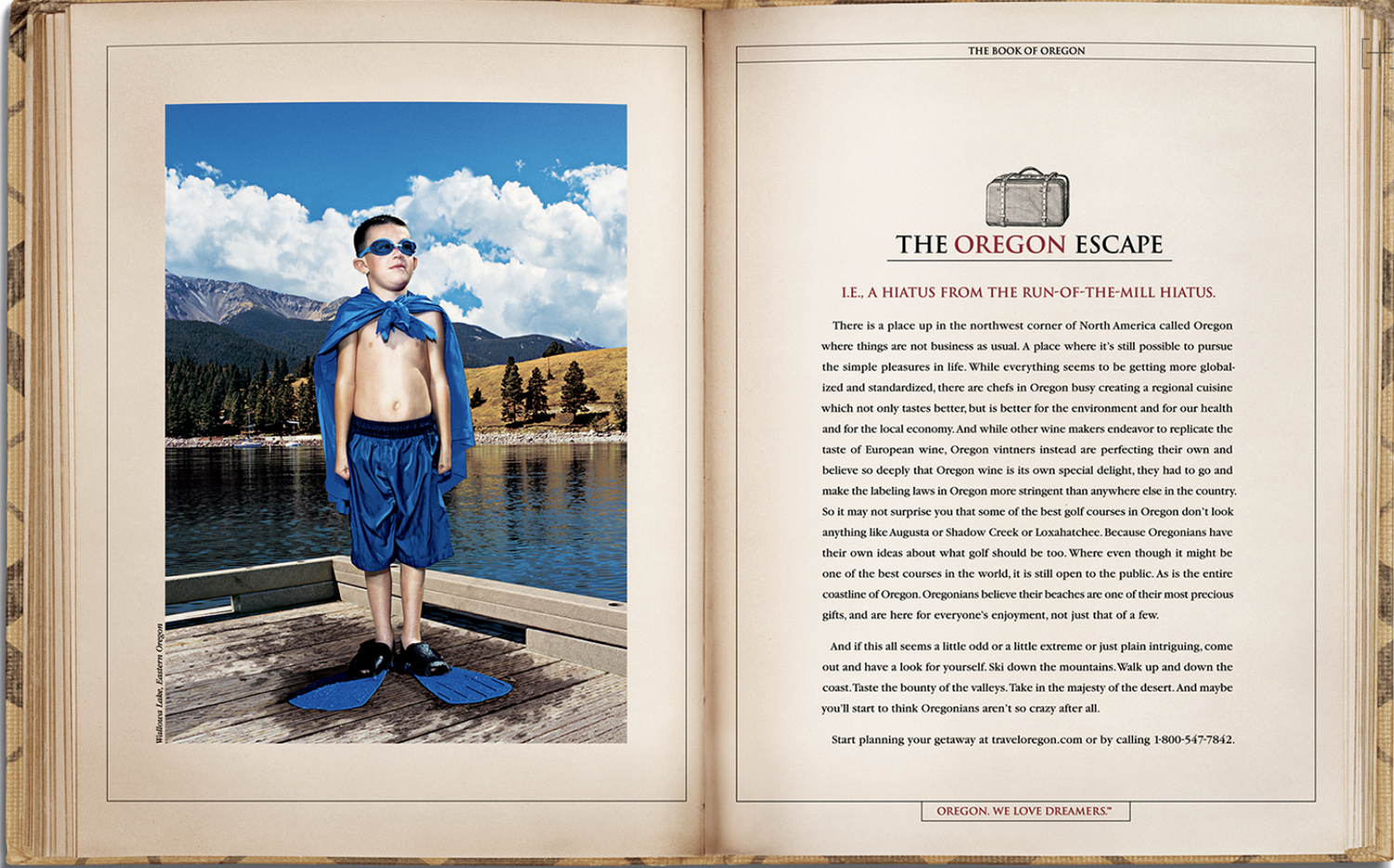 Wallowa Lake, Eastern Oregon

THE BOOK OF OREGON

THE OREGON ESCAPE

I.E., A HIATUS FROM THE RUN-OF-THE-MILL HIATUS.

There is a place up in the northwest corner of North America called Oregon where things are not business as usual. A place where it's still possible to pursue the simple pleasures in life. While everything seems to be getting more globalized and standardized, there are chefs in Oregon busy creating a regional cuisine which not only tastes better, but is better for the environment and for our health and for the local economy. And while other wine makers endeavor to replicate the taste of European wine, Oregon vintners instead are perfecting their own and believe so deeply that Oregon wine is its own special delight, they had to go and make the labeling laws in Oregon more stringent than anywhere else in the country. So it may not surprise you that some of the best golf courses in Oregon don't look anything like Augusta or Shadow Creek or Loxahatchee. Because Oregonians have their own ideas about what golf should be too. Where even though it might be one of the best courses in the world, it is still open to the public. As is the entire coastline of Oregon. Oregonians believe their beaches are one of their most precious gifts, and are here for everyone's enjoyment, not just that of a few.

And if this all seems a little odd or a little extreme or just plain intriguing, come out and have a look for yourself. Ski down the mountains. Walk up and down the coast. Taste the bounty of the valleys. Take in the majesty of the desert. And maybe you'll start to think Oregonians aren't so crazy after all.

Start planning your getaway at traveloregon.com or by calling 1-800-547-7842.

OREGON. WE LOVE DREAMERS.™